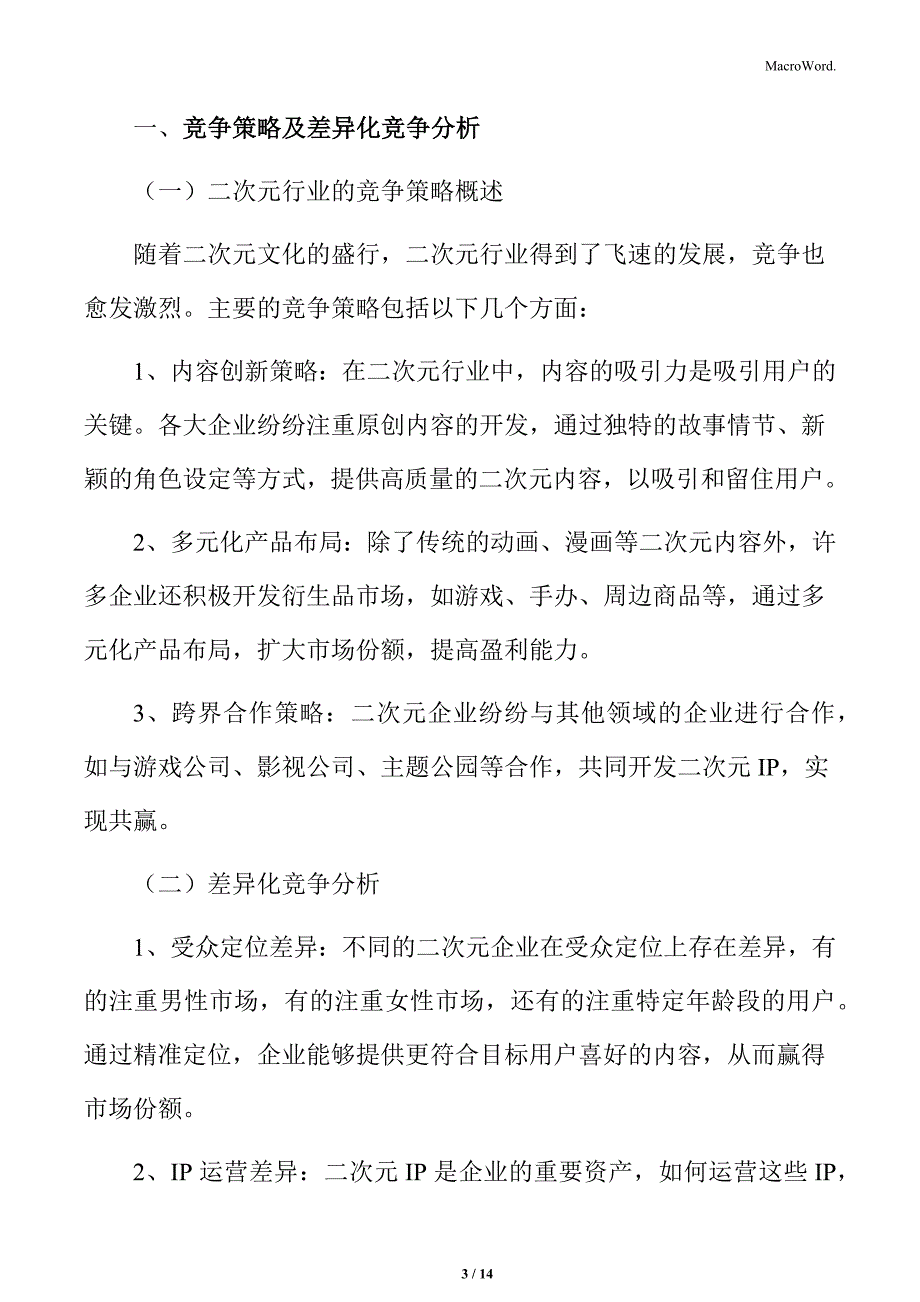 MacroWord.

一、竞争策略及差异化竞争分析

（一）二次元行业的竞争策略概述

随着二次元文化的盛行，二次元行业得到了飞速的发展，竞争也愈发激烈。主要的竞争策略包括以下几个方面：

1、内容创新策略：在二次元行业中，内容的吸引力是吸引用户的关键。各大企业纷纷注重原创内容的开发，通过独特的故事情节、新颖的角色设定等方式，提供高质量的二次元内容，以吸引和留住用户。

2、多元化产品布局：除了传统的动画、漫画等二次元内容外，许多企业还积极开发衍生品市场，如游戏、手办、周边商品等，通过多元化产品布局，扩大市场份额，提高盈利能力。

3、跨界合作策略：二次元企业纷纷与其他领域的企业进行合作，如与游戏公司、影视公司、主题公园等合作，共同开发二次元 IP，实现共赢。

（二）差异化竞争分析

1、受众定位差异：不同的二次元企业在受众定位上存在差异，有的注重男性市场，有的注重女性市场，还有的注重特定年龄段的用户。通过精准定位，企业能够提供更符合目标用户喜好的内容，从而赢得市场份额。

2、IP 运营差异：二次元 IP 是企业的重要资产，如何运营这些 IP，

3 / 14